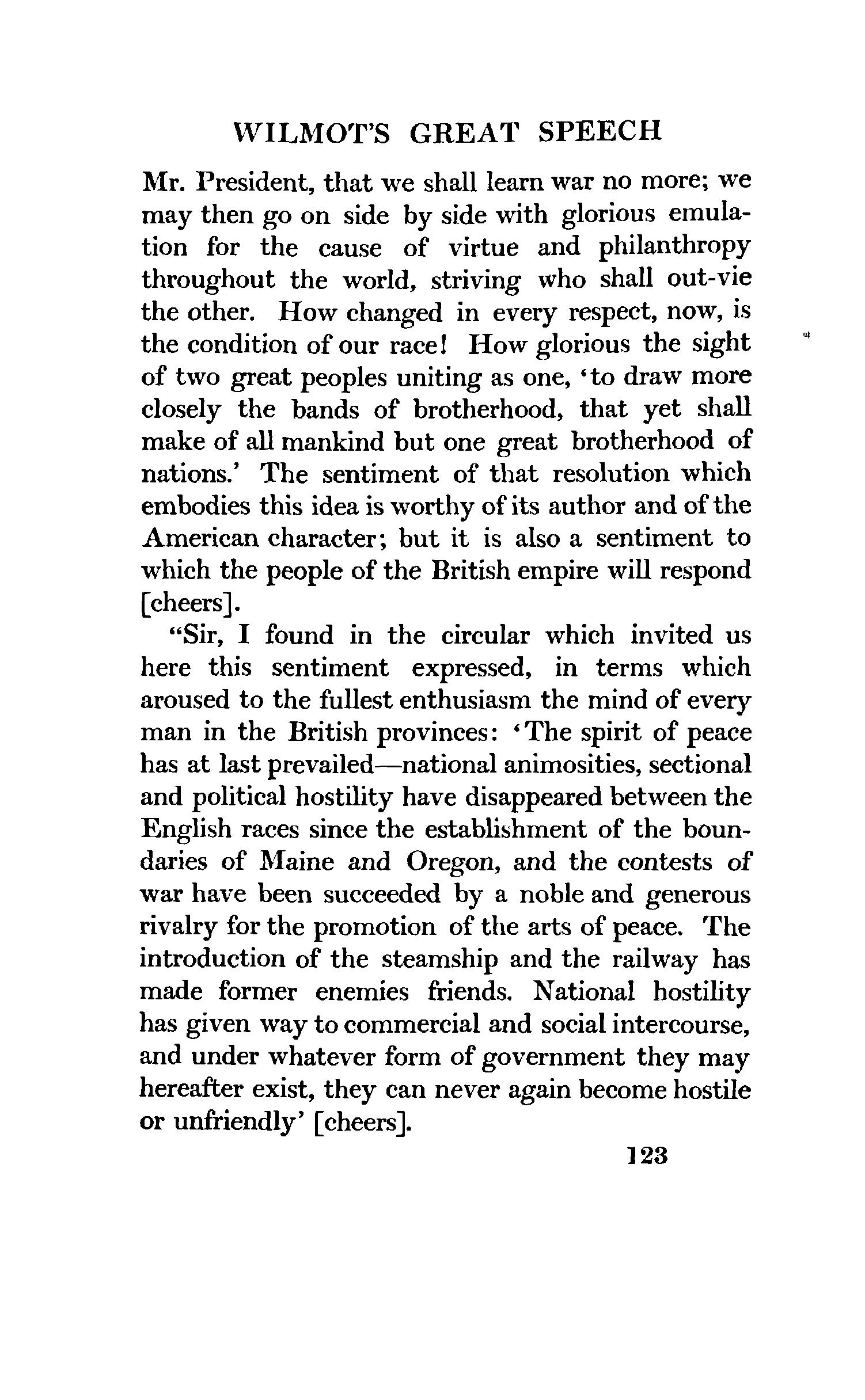 WILMOT'S GREAT SPEECH

Mr. President, that we shall learn war no more; we may then go on side by side with glorious emulation for the cause of virtue and philanthropy throughout the world, striving who shall out-vie the other. How changed in every respect, now, is the condition of our race! How glorious the sight of two great peoples uniting as one, 'to draw more closely the bands of brotherhood, that yet shall make of all mankind but one great brotherhood of nations.' The sentiment of that resolution which embodies this idea is worthy of its author and of the American character; but it is also a sentiment to which the people of the British empire will respond [cheers].

"Sir, I found in the circular which invited us here this sentiment expressed, in terms which aroused to the fullest enthusiasm the mind of every man in the British provinces: 'The spirit of peace has at last prevailed—national animosities, sectional and political hostility have disappeared between the English races since the establishment of the boundaries of Maine and Oregon, and the contests of war have been succeeded by a noble and generous rivalry for the promotion of the arts of peace. The introduction of the steamship and the railway has made former enemies friends. National hostility has given way to commercial and social intercourse, and under whatever form of government they may hereafter exist, they can never again become hostile or unfriendly' [cheers].

123